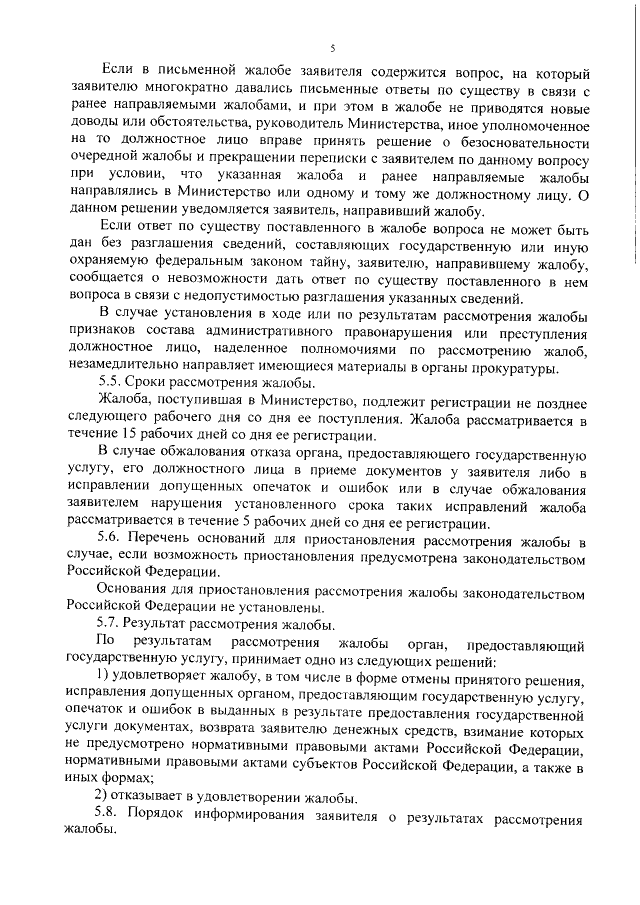 5

Если в письменной жалобе заявителя содержится вопрос, на который заявителю многократно давались письменные ответы по существу в связи с ранее направляемыми жалобами, и при этом в жалобе не приводятся новые доводы или обстоятельства, руководитель Министерства, иное уполномоченное на то должностное лицо вправе принять решение о безосновательности очередной жалобы и прекращении переписки с заявителем по данному вопросу при условии, что указанная жалоба и ранее направляемые жалобы направлялись в Министерство или одному и тому же должностному лицу. О данном решении уведомляется заявитель, направивший жалобу.

Если ответ по существу поставленного в жалобе вопроса не может быть дан без разглашения сведений, составляющих государственную или иную охраняемую федеральным законом тайну, заявителю, направившему жалобу, сообщается о невозможности дать ответ по существу поставленного в нем вопроса в связи с недопустимостью разглашения указанных сведений.

В случае установления в ходе или по результатам рассмотрения жалобы признаков состава административного правонарушения или преступления должностное лицо, наделенное полномочиями по рассмотрению жалоб, незамедлительно направляет имеющиеся материалы в органы прокуратуры.

5.5. Сроки рассмотрения жалобы.

Жалоба, поступившая в Министерство, подлежит регистрации не позднее следующего рабочего дня со дня ее поступления. Жалоба рассматривается в течение 15 рабочих дней со дня ее регистрации.

В случае обжалования отказа органа, предоставляющего государственную услугу, его должностного лица в приеме документов у заявителя либо в исправлении допущенных опечаток и ошибок или в случае обжалования заявителем нарушения установленного срока таких исправлений жалоба рассматривается в течение 5 рабочих дней со дня ее регистрации.

5.6. Перечень оснований для приостановления рассмотрения жалобы в случае, если возможность приостановления предусмотрена законодательством Российской Федерации.

Основания для приостановления рассмотрения жалобы законодательством Российской Федерации не установлены.

5.7. Результат рассмотрения жалобы.

По результатам рассмотрения жалобы орган, предоставляющий государственную услугу, принимает одно из следующих решений:

1) удовлетворяет жалобу, в том числе в форме отмены принятого решения, исправления допущенных органом, предоставляющим государственную услугу, опечаток и ошибок в выданных в результате предоставления государственной услуги документах, возврата заявителю денежных средств, взимание которых не предусмотрено нормативными правовыми актами Российской Федерации, нормативными правовыми актами субъектов Российской Федерации, а также в иных формах;

2) отказывает в удовлетворении жалобы.

5.8. Порядок информирования заявителя о результатах рассмотрения жалобы.